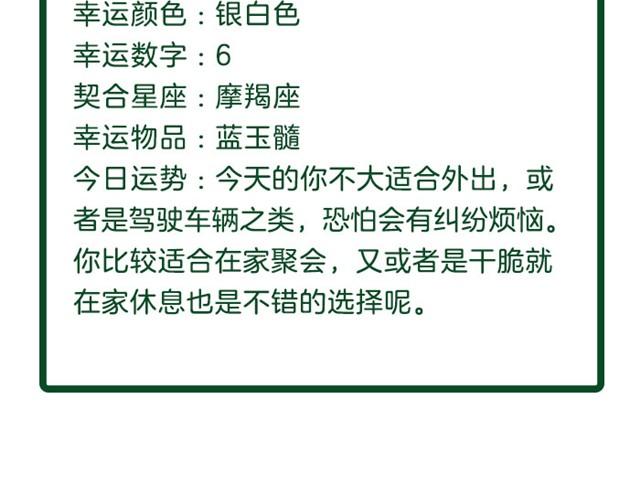 幸运颜色：银白色
幸运数字：6
契合星座：摩羯座
幸运物品：蓝玉髓
今日运势：今天的你不大适合外出，或者是驾驶车辆之类，恐怕会有纠纷烦恼。你比较适合在家聚会，又或者是干脆就在家休息也是不错的选择呢。